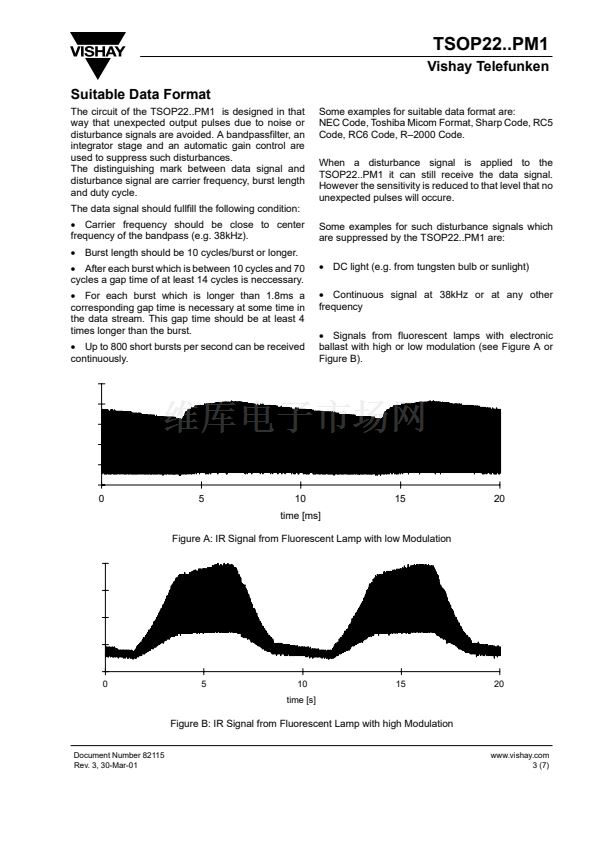 VISHAY

TSOP22..PM1
Vishay Telefunken

Suitable Data Format

The circuit of the TSOP22..PM1 is designed in that way that unexpected output pulses due to noise or disturbance signals are avoided. A bandpassfilter, an integrator stage and an automatic gain control are used to suppress such disturbances.
The distinguishing mark between data signal and disturbance signal are carrier frequency, burst length and duty cycle.

The data signal should fullfill the following condition:

• Carrier frequency should be close to center frequency of the bandpass (e.g. 38kHz).

• Burst length should be 10 cycles/burst or longer.

• After each burst which is between 10 cycles and 70 cycles a gap time of at least 14 cycles is neccessary.

• For each burst which is longer than 1.8ms a corresponding gap time is necessary at some time in the data stream. This gap time should be at least 4 times longer than the burst.

• Up to 800 short bursts per second can be received continuously.

Some examples for suitable data format are: NEC Code, Toshiba Micom Format, Sharp Code, RC5 Code, RC6 Code, R–2000 Code.

When a disturbance signal is applied to the TSOP22..PM1 it can still receive the data signal. However the sensitivity is reduced to that level that no unexpected pulses will occure.

Some examples for such disturbance signals which are suppressed by the TSOP22..PM1 are:

• DC light (e.g. from tungsten bulb or sunlight)

• Continuous signal at 38kHz or at any other frequency

• Signals from fluorescent lamps with electronic ballast with high or low modulation (see Figure A or Figure B).

维库电子市场网

0 5 10 15 20
time [ms]

Figure A: IR Signal from Fluorescent Lamp with low Modulation

0 5 10 15 20
time [s]

Figure B: IR Signal from Fluorescent Lamp with high Modulation

Document Number 82115
Rev. 3, 30-Mar-01

www.vishay.com
3 (7)